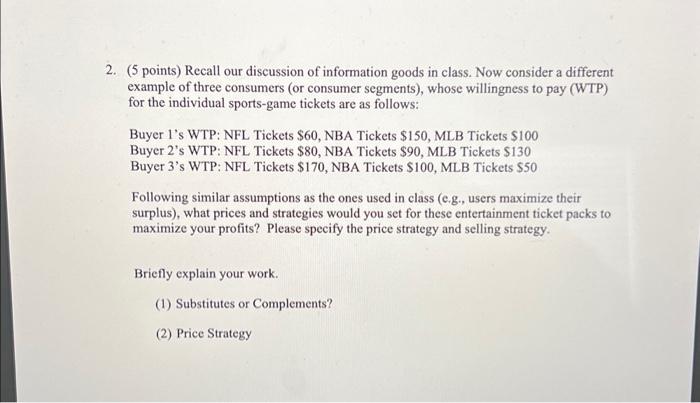 2. (5 points) Recall our discussion of information goods in class. Now consider a different example of three consumers (or consumer segments), whose willingness to pay (WTP) for the individual sports-game tickets are as follows:

Buyer 1's WTP: NFL Tickets \$60, NBA Tickets \$150, MLB Tickets \$100
Buyer 2's WTP: NFL Tickets \$80, NBA Tickets \$90, MLB Tickets \$130
Buyer 3's WTP: NFL Tickets \$170, NBA Tickets \$100, MLB Tickets \$50

Following similar assumptions as the ones used in class (e.g., users maximize their surplus), what prices and strategies would you set for these entertainment ticket packs to maximize your profits? Please specify the price strategy and selling strategy.

Briefly explain your work.

(1) Substitutes or Complements?

(2) Price Strategy